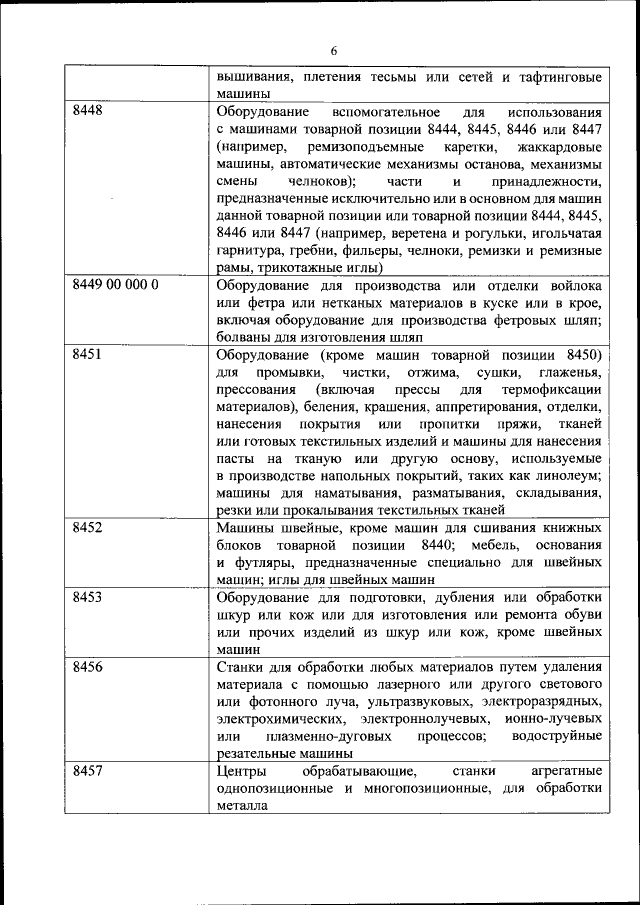 6

| | |
|---|---|
| | вышивания, плетения тесьмы или сетей и тафтинговые машины |
| 8448 | Оборудование вспомогательное для использования с машинами товарной позиции 8444, 8445, 8446 или 8447 (например, ремизоподъемные каретки, жаккардовые машины, автоматические механизмы останова, механизмы смены челноков); части и принадлежности, предназначенные исключительно или в основном для машин данной товарной позиции или товарной позиции 8444, 8445, 8446 или 8447 (например, веретена и рогульки, игольчатая гарнитура, гребни, фильеры, челноки, ремизки и ремизные рамы, трикотажные иглы) |
| 8449 00 000 0 | Оборудование для производства или отделки войлока или фетра или нетканых материалов в куске или в крое, включая оборудование для производства фетровых шляп; болваны для изготовления шляп |
| 8451 | Оборудование (кроме машин товарной позиции 8450) для промывки, чистки, отжима, сушки, глаженья, прессования (включая прессы для термофиксации материалов), беления, крашения, аппретирования, отделки, нанесения покрытия или пропитки пряжи, тканей или готовых текстильных изделий и машины для нанесения пасты на тканую или другую основу, используемые в производстве напольных покрытий, таких как линолеум; машины для наматывания, разматывания, складывания, резки или прокалывания текстильных тканей |
| 8452 | Машины швейные, кроме машин для сшивания книжных блоков товарной позиции 8440; мебель, основания и футляры, предназначенные специально для швейных машин; иглы для швейных машин |
| 8453 | Оборудование для подготовки, дубления или обработки шкур или кож или для изготовления или ремонта обуви или прочих изделий из шкур или кож, кроме швейных машин |
| 8456 | Станки для обработки любых материалов путем удаления материала с помощью лазерного или другого светового или фотонного луча, ультразвуковых, электроразрядных, электрохимических, электроннолучевых, ионно-лучевых или плазменно-дуговых процессов; водоструйные резательные машины |
| 8457 | Центры обрабатывающие, станки агрегатные однопозиционные и многопозиционные, для обработки металла |